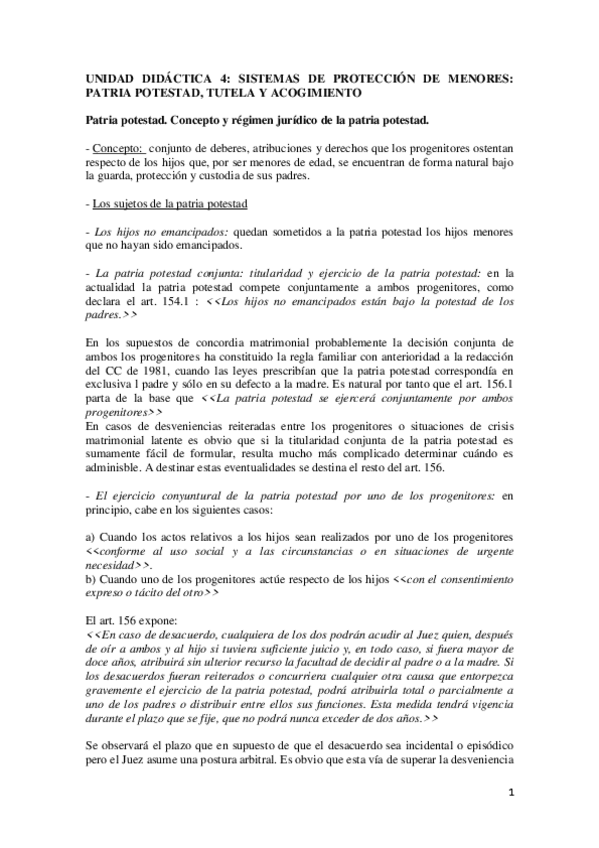 UNIDAD DIDÁCTICA 4: SISTEMAS DE PROTECCIÓN DE MENORES: PATRIA POTESTAD, TUTELA Y ACOGIMIENTO

Patria potestad. Concepto y régimen jurídico de la patria potestad.

- Concepto: conjunto de deberes, atribuciones y derechos que los progenitores ostentan respecto de los hijos que, por ser menores de edad, se encuentran de forma natural bajo la guarda, protección y custodia de sus padres.

- Los sujetos de la patria potestad

- Los hijos no emancipados: quedan sometidos a la patria potestad los hijos menores que no hayan sido emancipados.

- La patria potestad conjunta: titularidad y ejercicio de la patria potestad: en la actualidad la patria potestad compete conjuntamente a ambos progenitores, como declara el art. 154.1 : <<Los hijos no emancipados están bajo la potestad de los padres.>>

En los supuestos de concordia matrimonial probablemente la decisión conjunta de ambos los progenitores ha constituido la regla familiar con anterioridad a la redacción del CC de 1981, cuando las leyes prescribían que la patria potestad correspondía en exclusiva l padre y sólo en su defecto a la madre. Es natural por tanto que el art. 156.1 parta de la base que <<La patria potestad se ejercerá conjuntamente por ambos progenitores>>
En casos de desveniencias reiteradas entre los progenitores o situaciones de crisis matrimonial latente es obvio que si la titularidad conjunta de la patria potestad es sumamente fácil de formular, resulta mucho más complicado determinar cuándo es adminisble. A destinar estas eventualidades se destina el resto del art. 156.

- El ejercicio conyuntural de la patria potestad por uno de los progenitores: en principio, cabe en los siguientes casos:

a) Cuando los actos relativos a los hijos sean realizados por uno de los progenitores <<conforme al uso social y a las circunstancias o en situaciones de urgente necesidad>>.
b) Cuando uno de los progenitores actúe respecto de los hijos <<con el consentimiento expreso o tácito del otro>>

El art. 156 expone:
<<En caso de desacuerdo, cualquiera de los dos podrán acudir al Juez quien, después de oír a ambos y al hijo si tuviera suficiente juicio y, en todo caso, si fuera mayor de doce años, atribuirá sin ulterior recurso la facultad de decidir al padre o a la madre. Si los desacuerdos fueran reiterados o concurriera cualquier otra causa que entorpezca gravemente el ejercicio de la patria potestad, podrá atribuirla total o parcialmente a uno de los padres o distribuir entre ellos sus funciones. Esta medida tendrá vigencia durante el plazo que se fije, que no podrá nunca exceder de dos años.>>

Se observará el plazo que en supuesto de que el desacuerdo sea incidental o episódico pero el Juez asume una postura arbitral. Es obvio que esta vía de superar la desveniencia

1